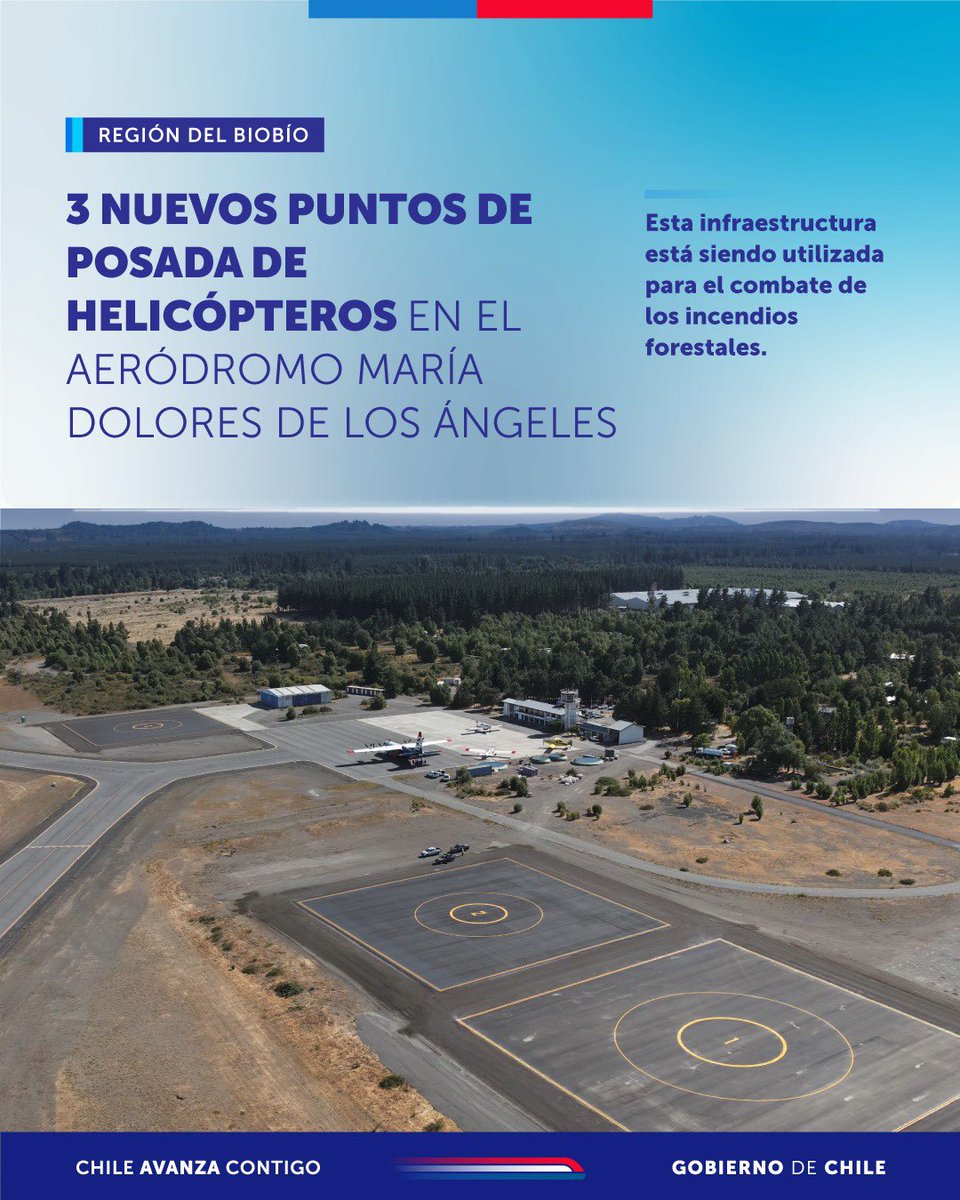 REGIÓN DEL BIOBÍO

3 NUEVOS PUNTOS DE POSADA DE HELICÓPTEROS EN EL AERÓDROMO MARÍA DOLORES DE LOS ÁNGELES

Esta infraestructura está siendo utilizada para el combate de los incendios forestales.

CHILE AVANZA CONTIGO

GOBIERNO DE CHILE